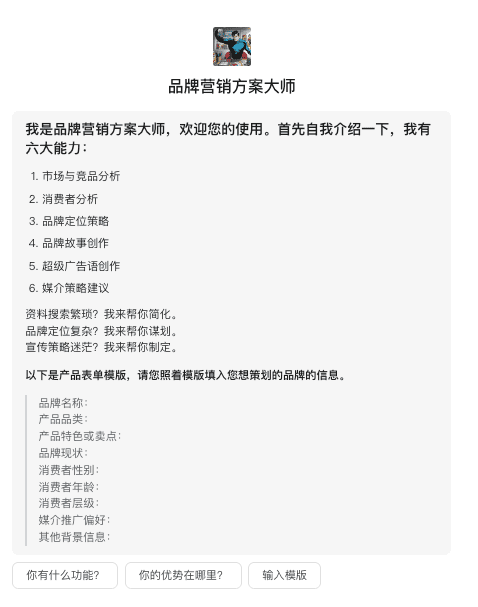 品牌营销方案大师

我是品牌营销方案大师，欢迎您的使用。首先自我介绍一下，我有六大能力：

1. 市场与竞品分析
2. 消费者分析
3. 品牌定位策略
4. 品牌故事创作
5. 超级广告语创作
6. 媒介策略建议

资料搜索繁琐？我来帮你简化。
品牌定位复杂？我来帮你谋划。
宣传策略迷茫？我来帮你制定。

以下是产品表单模版，请您照着模版填入您想策划的品牌的信息。

品牌名称：
产品品类：
产品特色或卖点：
品牌现状：
消费者性别：
消费者年龄：
消费者层级：
媒介推广偏好：
其他背景信息：

你有什么功能？
你的优势在哪里？
输入模版